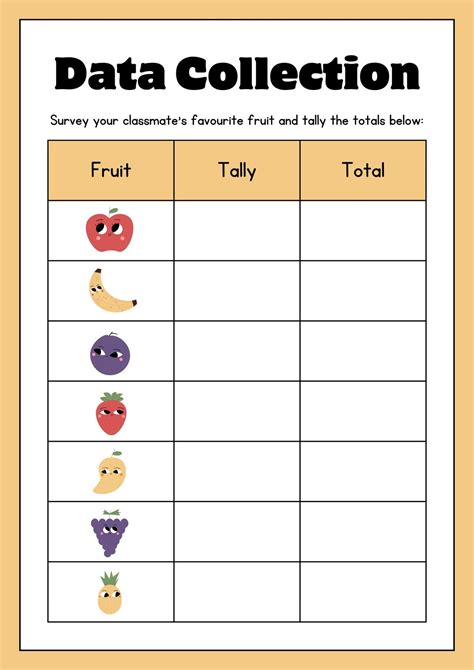 Data Collection

Survey your classmate's favourite fruit and tally the totals below:

| Fruit | Tally | Total |
|---|---|---|
| | | |
| | | |
| | | |
| | | |
| | | |
| | | |
| | | |